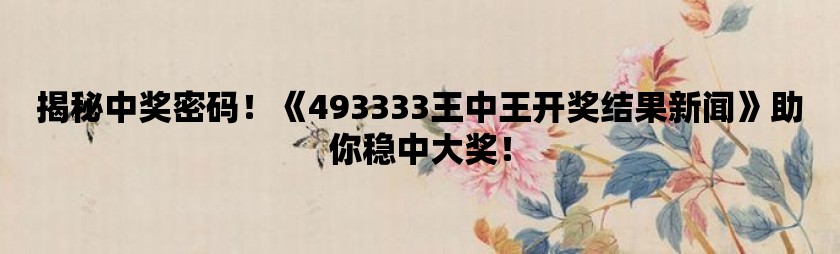 揭秘中奖密码！《493333王中王开奖结果新闻》助你稳中大奖！